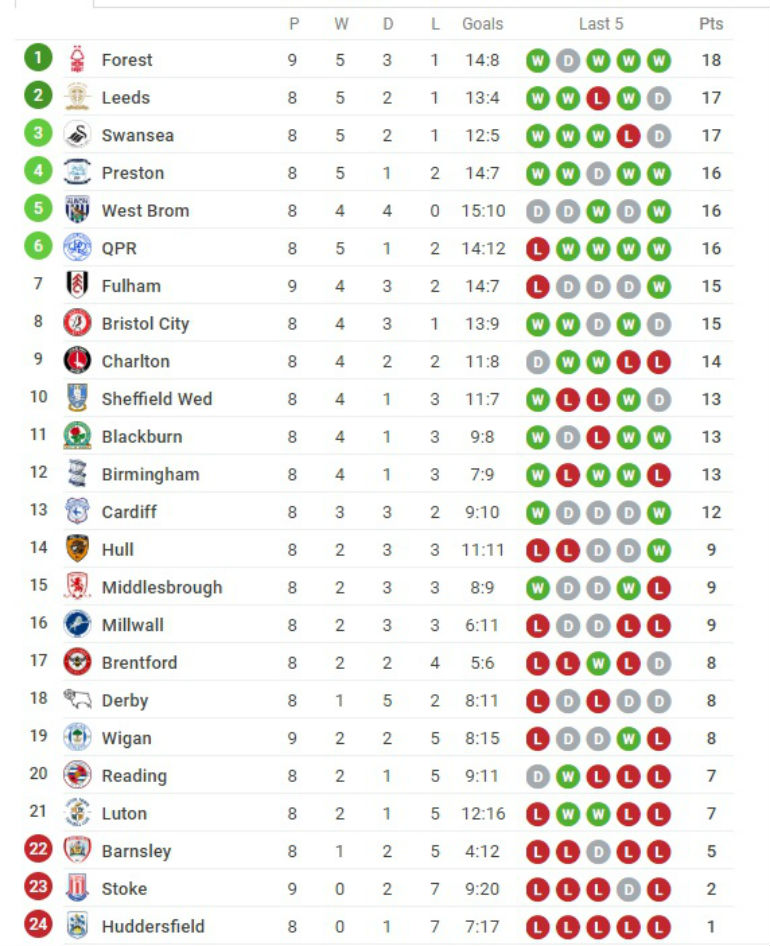 | | | P | W | D | L | Goals | Last 5 | Pts |
|---|---|---|---|---|---|---|---|---|
| 1 | Forest | 9 | 5 | 3 | 1 | 14:8 | W D W W W | 18 |
| 2 | Leeds | 8 | 5 | 2 | 1 | 13:4 | W W L W D | 17 |
| 3 | Swansea | 8 | 5 | 2 | 1 | 12:5 | W W W L D | 17 |
| 4 | Preston | 8 | 5 | 1 | 2 | 14:7 | W W D W W | 16 |
| 5 | West Brom | 8 | 4 | 4 | 0 | 15:10 | D D W D W | 16 |
| 6 | QPR | 8 | 5 | 1 | 2 | 14:12 | L W W W W | 16 |
| 7 | Fulham | 9 | 4 | 3 | 2 | 14:7 | L D D D W | 15 |
| 8 | Bristol City | 8 | 4 | 3 | 1 | 13:9 | W W D W D | 15 |
| 9 | Charlton | 8 | 4 | 2 | 2 | 11:8 | D W W L L | 14 |
| 10 | Sheffield Wed | 8 | 4 | 1 | 3 | 11:7 | W L L W D | 13 |
| 11 | Blackburn | 8 | 4 | 1 | 3 | 9:8 | W D L W W | 13 |
| 12 | Birmingham | 8 | 4 | 1 | 3 | 7:9 | W L W W L | 13 |
| 13 | Cardiff | 8 | 3 | 3 | 2 | 9:10 | W D D D W | 12 |
| 14 | Hull | 8 | 2 | 3 | 3 | 11:11 | L L D D W | 9 |
| 15 | Middlesbrough | 8 | 2 | 3 | 3 | 8:9 | W D D W L | 9 |
| 16 | Millwall | 8 | 2 | 3 | 3 | 6:11 | L D D L L | 9 |
| 17 | Brentford | 8 | 2 | 2 | 4 | 5:6 | L L W L D | 8 |
| 18 | Derby | 8 | 1 | 5 | 2 | 8:11 | L D L D D | 8 |
| 19 | Wigan | 9 | 2 | 2 | 5 | 8:15 | L D D W L | 8 |
| 20 | Reading | 8 | 2 | 1 | 5 | 9:11 | D W L L L | 7 |
| 21 | Luton | 8 | 2 | 1 | 5 | 12:16 | L W W L L | 7 |
| 22 | Barnsley | 8 | 1 | 2 | 5 | 4:12 | L L D L L | 5 |
| 23 | Stoke | 9 | 0 | 2 | 7 | 9:20 | L L L D L | 2 |
| 24 | Huddersfield | 8 | 0 | 1 | 7 | 7:17 | L L L L L | 1 |